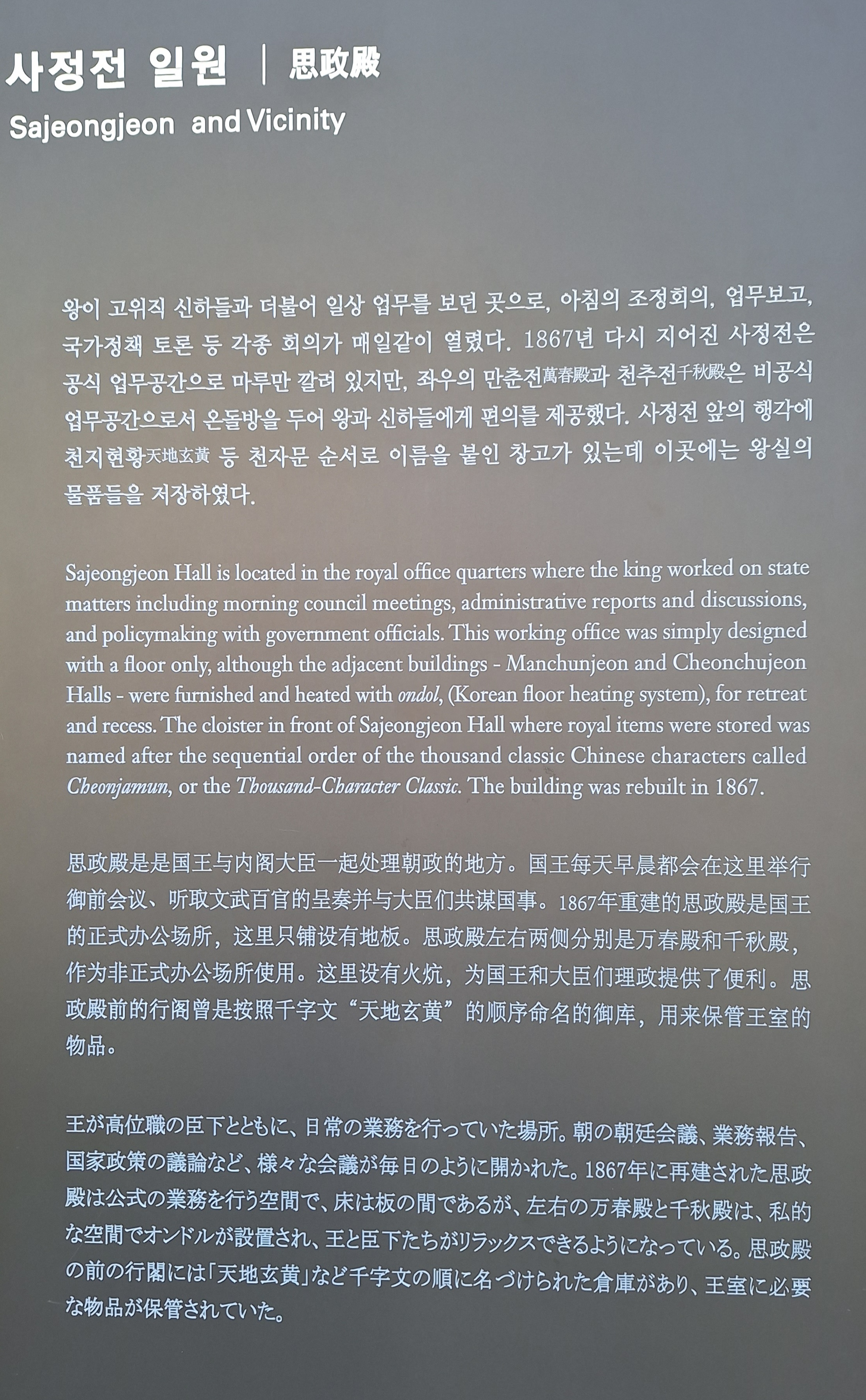 사정전 일원 | 思政殿
Sajeongjeon and Vicinity

왕이 고위직 신하들과 더불어 일상 업무를 보던 곳으로, 아침의 조정회의, 업무보고, 국가정책 토론 등 각종 회의가 매일같이 열렸다. 1867년 다시 지어진 사정전은 공식 업무공간으로 마루만 깔려 있지만, 좌우의 만춘전萬春殿과 천추전千秋殿은 비공식 업무공간으로서 온돌방을 두어 왕과 신하들에게 편의를 제공했다. 사정전 앞의 행각에 천지현황天地玄黃 등 천자문 순서로 이름을 붙인 창고가 있는데 이곳에는 왕실의 물품들을 저장하였다.

Sajeongjeon Hall is located in the royal office quarters where the king worked on state matters including morning council meetings, administrative reports and discussions, and policymaking with government officials. This working office was simply designed with a floor only, although the adjacent buildings - Manchunjeon and Cheonchujeon Halls - were furnished and heated with ondol, (Korean floor heating system), for retreat and recess. The cloister in front of Sajeongjeon Hall where royal items were stored was named after the sequential order of the thousand classic Chinese characters called Cheonjamun, or the Thousand-Character Classic. The building was rebuilt in 1867.

思政殿是是国王与内阁大臣一起处理朝政的地方。国王每天早晨都会在这里举行御前会议、听取文武百官的呈奏并与大臣们共谋国事。1867年重建的思政殿是国王的正式办公场所，这里只铺设有地板。思政殿左右两侧分别是万春殿和千秋殿，作为非正式办公场所使用。这里设有火炕，为国王和大臣们理政提供了便利。思政殿前的行阁曾是按照千字文“天地玄黄”的顺序命名的御库，用来保管王室的物品。

王が高位職の臣下とともに、日常の業務を行っていた場所。朝の朝廷会議、業務報告、国家政策の議論など、様々な会議が毎日のように開かれた。1867年に再建された思政殿は公式の業務を行う空間で、床は板の間であるが、左右の万春殿と千秋殿は、私的な空間でオンドルが設置され、王と臣下たちがリラックスできるようになっている。思政殿の前の行閣には「天地玄黄」など千字文の順に名づけられた倉庫があり、王室に必要な物品が保管されていた。